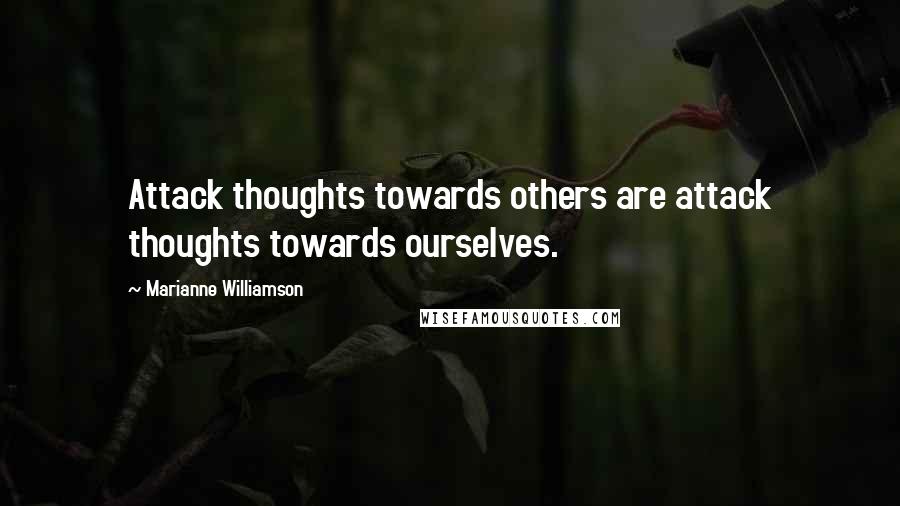 Attack thoughts towards others are attack thoughts towards ourselves.

~ Marianne Williamson

WISEFAMOUSQUOTES.COM